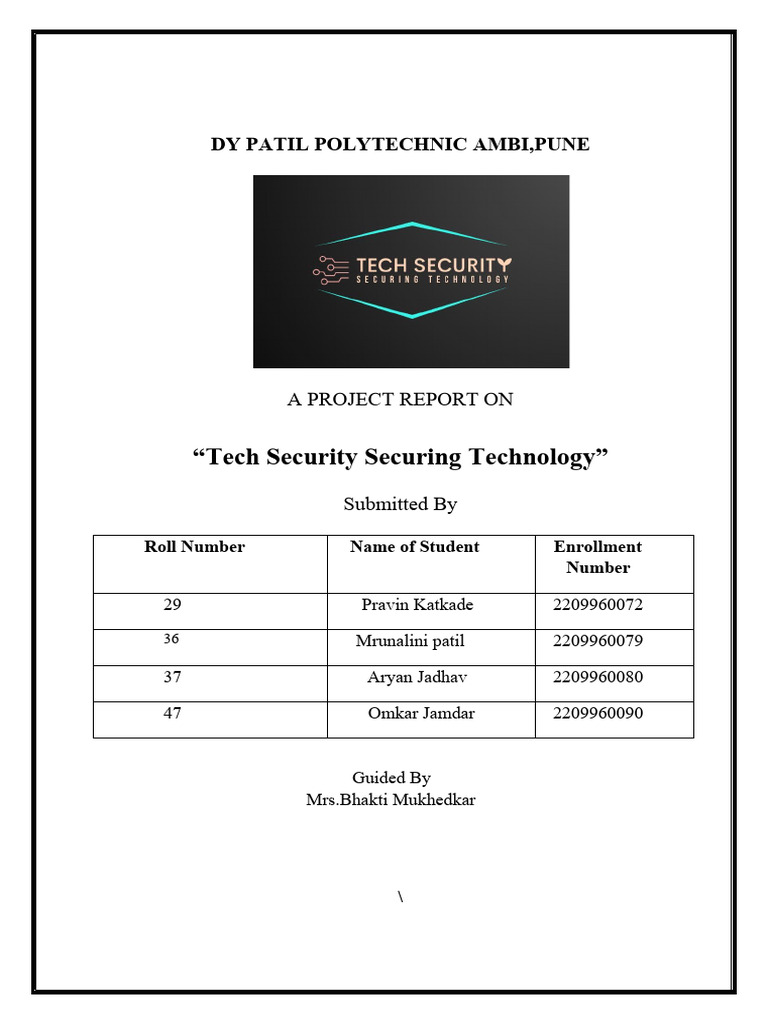 DY PATIL POLYTECHNIC AMBI,PUNE

TECH SECURITY
SECURING TECHNOLOGY

A PROJECT REPORT ON

"Tech Security Securing Technology"

Submitted By

| Roll Number | Name of Student | Enrollment Number |
|---|---|---|
| 29 | Pravin Katkade | 2209960072 |
| 36 | Mrunalini patil | 2209960079 |
| 37 | Aryan Jadhav | 2209960080 |
| 47 | Omkar Jamdar | 2209960090 |

Guided By
Mrs.Bhakti Mukhedkar

\